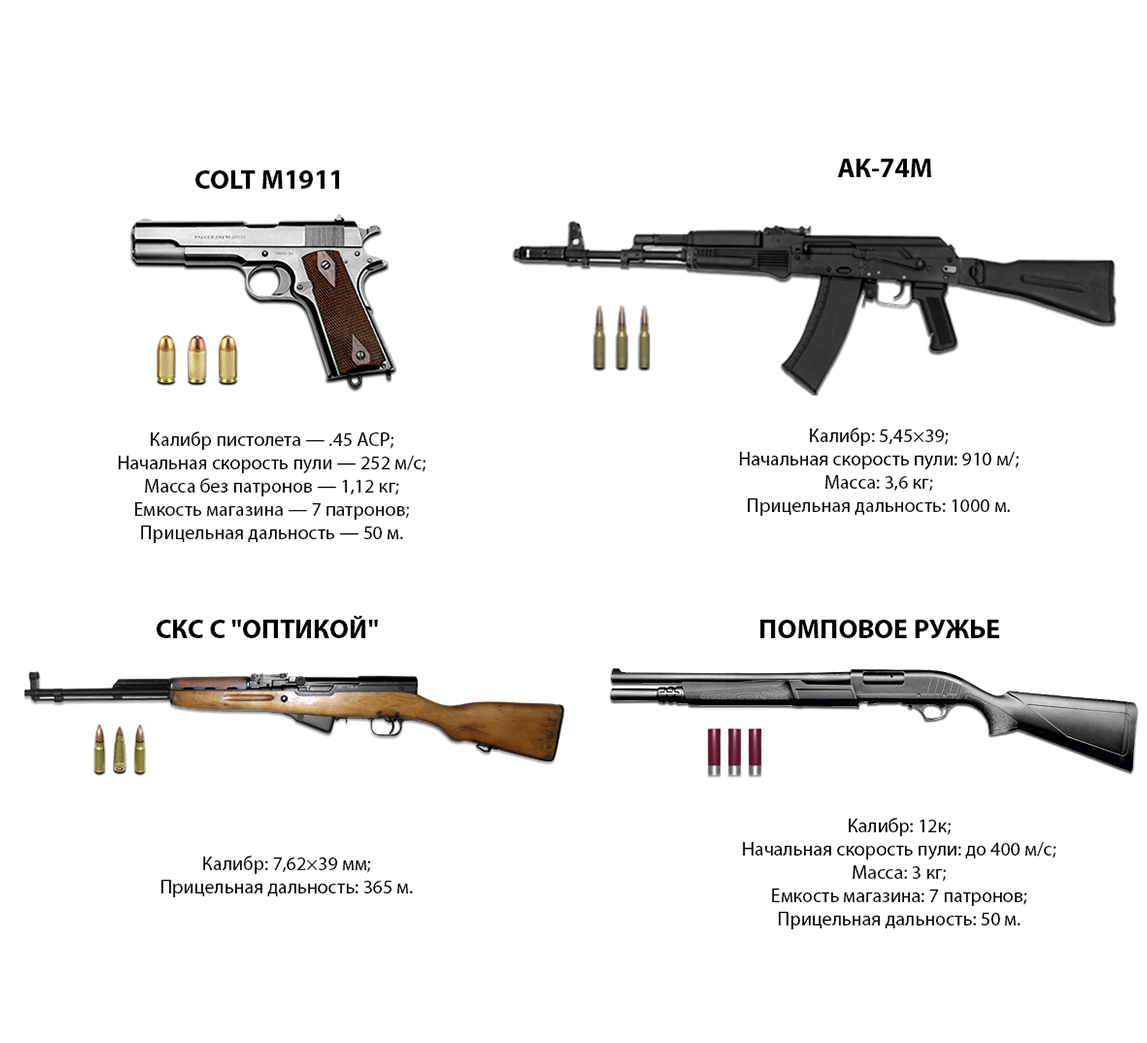 COLT M1911

Калибр пистолета — .45 ACP;
Начальная скорость пули — 252 м/с;
Масса без патронов — 1,12 кг;
Емкость магазина — 7 патронов;
Прицельная дальность — 50 м.

АК-74М

Калибр: 5,45×39;
Начальная скорость пули: 910 м/;
Масса: 3,6 кг;
Прицельная дальность: 1000 м.

СКС С "ОПТИКОЙ"

Калибр: 7,62×39 мм;
Прицельная дальность: 365 м.

ПОМПОВОЕ РУЖЬЕ

Калибр: 12к;
Начальная скорость пули: до 400 м/с;
Масса: 3 кг;
Емкость магазина: 7 патронов;
Прицельная дальность: 50 м.